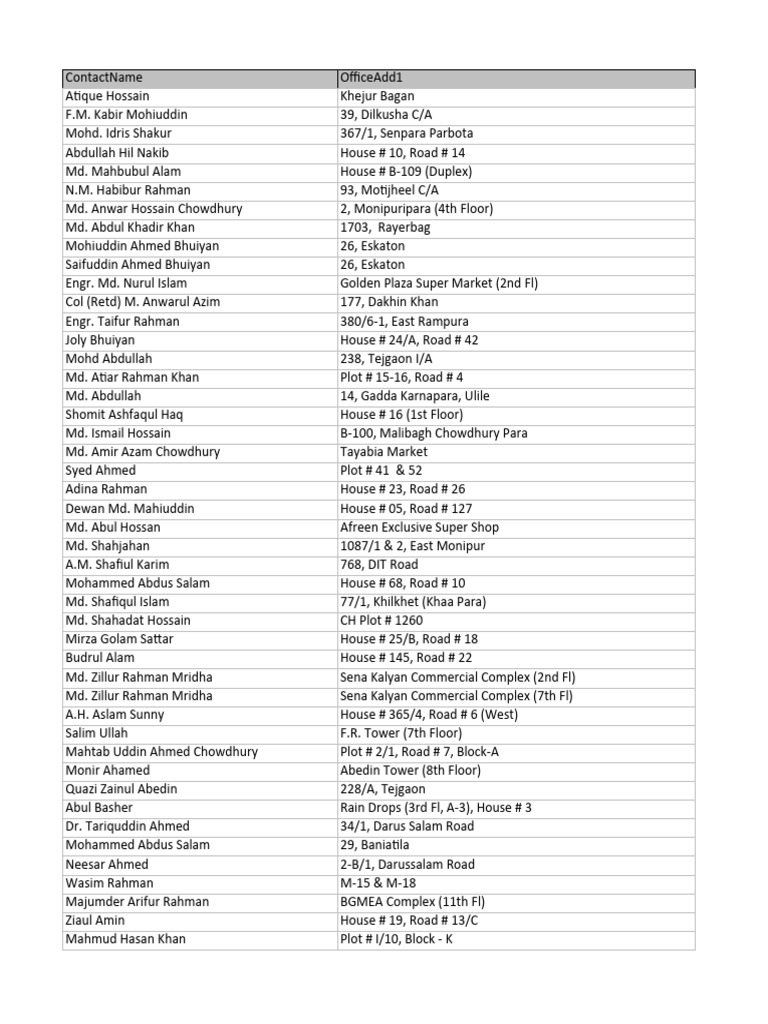 | ContactName | OfficeAdd1 |
|---|---|
| Atique Hossain | Khejur Bagan |
| F.M. Kabir Mohiuddin | 39, Dilkusha C/A |
| Mohd. Idris Shakur | 367/1, Senpara Parbota |
| Abdullah Hil Nakib | House # 10, Road # 14 |
| Md. Mahbubul Alam | House # B-109 (Duplex) |
| N.M. Habibur Rahman | 93, Motijheel C/A |
| Md. Anwar Hossain Chowdhury | 2, Monipuripara (4th Floor) |
| Md. Abdul Khadir Khan | 1703, Rayerbag |
| Mohiuddin Ahmed Bhuiyan | 26, Eskaton |
| Saifuddin Ahmed Bhuiyan | 26, Eskaton |
| Engr. Md. Nurul Islam | Golden Plaza Super Market (2nd Fl) |
| Col (Retd) M. Anwarul Azim | 177, Dakhin Khan |
| Engr. Taifur Rahman | 380/6-1, East Rampura |
| Joly Bhuiyan | House # 24/A, Road # 42 |
| Mohd Abdullah | 238, Tejgaon I/A |
| Md. Atiar Rahman Khan | Plot # 15-16, Road # 4 |
| Md. Abdullah | 14, Gadda Karnapara, Ulile |
| Shomit Ashfaqul Haq | House # 16 (1st Floor) |
| Md. Ismail Hossain | B-100, Malibagh Chowdhury Para |
| Md. Amir Azam Chowdhury | Tayabia Market |
| Syed Ahmed | Plot # 41 & 52 |
| Adina Rahman | House # 23, Road # 26 |
| Dewan Md. Mahiuddin | House # 05, Road # 127 |
| Md. Abul Hossan | Afreen Exclusive Super Shop |
| Md. Shahjahan | 1087/1 & 2, East Monipur |
| A.M. Shafiul Karim | 768, DIT Road |
| Mohammed Abdus Salam | House # 68, Road # 10 |
| Md. Shafiqul Islam | 77/1, Khilkhet (Khaa Para) |
| Md. Shahadat Hossain | CH Plot # 1260 |
| Mirza Golam Sattar | House # 25/B, Road # 18 |
| Budrul Alam | House # 145, Road # 22 |
| Md. Zillur Rahman Mridha | Sena Kalyan Commercial Complex (2nd Fl) |
| Md. Zillur Rahman Mridha | Sena Kalyan Commercial Complex (7th Fl) |
| A.H. Aslam Sunny | House # 365/4, Road # 6 (West) |
| Salim Ullah | F.R. Tower (7th Floor) |
| Mahtab Uddin Ahmed Chowdhury | Plot # 2/1, Road # 7, Block-A |
| Monir Ahamed | Abedin Tower (8th Floor) |
| Quazi Zainul Abedin | 228/A, Tejgaon |
| Abul Basher | Rain Drops (3rd Fl, A-3), House # 3 |
| Dr. Tariquddin Ahmed | 34/1, Darus Salam Road |
| Mohammed Abdus Salam | 29, Baniatila |
| Neesar Ahmed | 2-B/1, Darussalam Road |
| Wasim Rahman | M-15 & M-18 |
| Majumder Arifur Rahman | BGMEA Complex (11th Fl) |
| Ziaul Amin | House # 19, Road # 13/C |
| Mahmud Hasan Khan | Plot # I/10, Block - K |